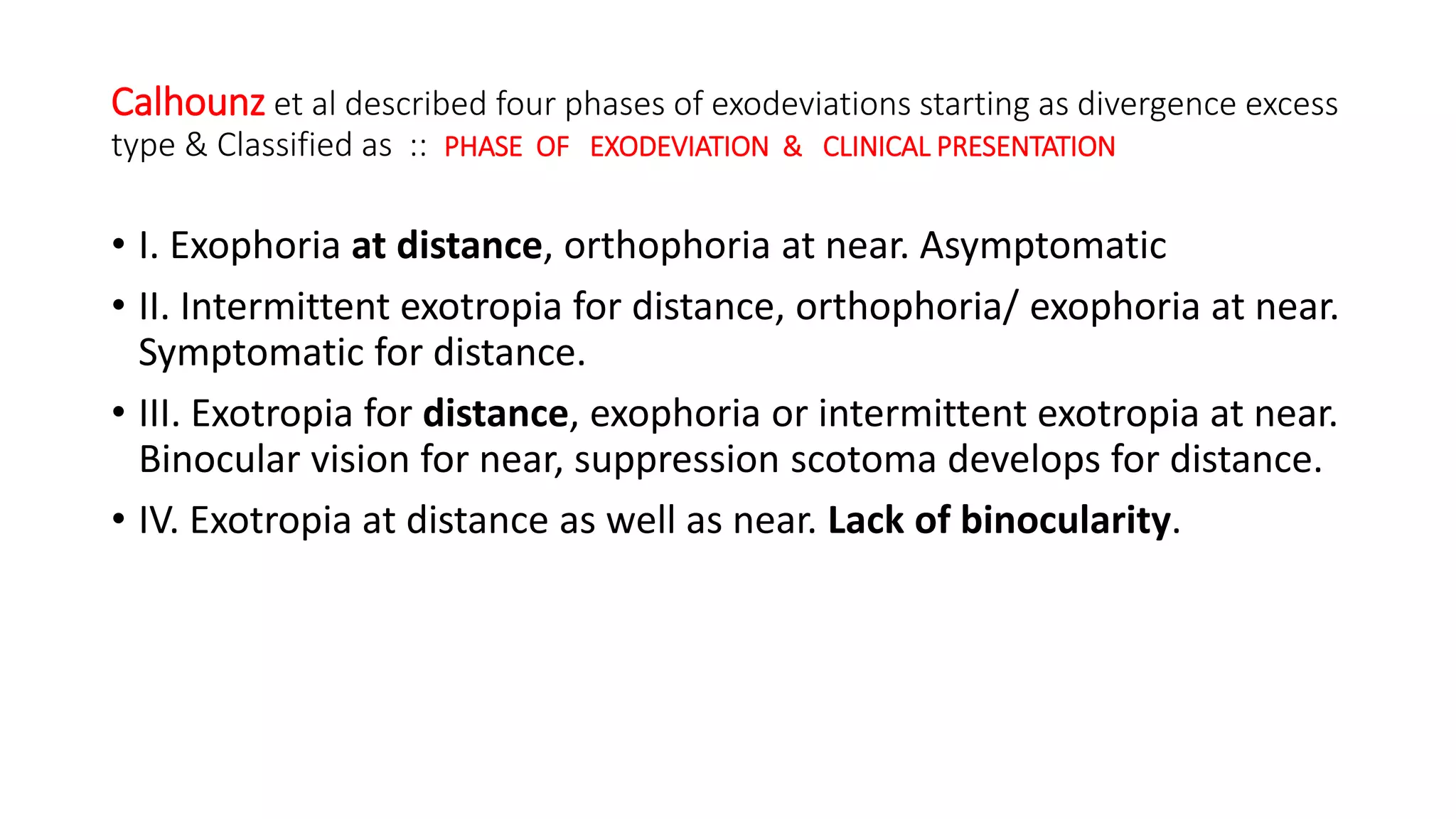 Calhounz et al described four phases of exodeviations starting as divergence excess type & Classified as :: PHASE OF EXODEVIATION & CLINICAL PRESENTATION

• I. Exophoria at distance, orthophoria at near. Asymptomatic

• II. Intermittent exotropia for distance, orthophoria/ exophoria at near. Symptomatic for distance.

• III. Exotropia for distance, exophoria or intermittent exotropia at near. Binocular vision for near, suppression scotoma develops for distance.

• IV. Exotropia at distance as well as near. Lack of binocularity.